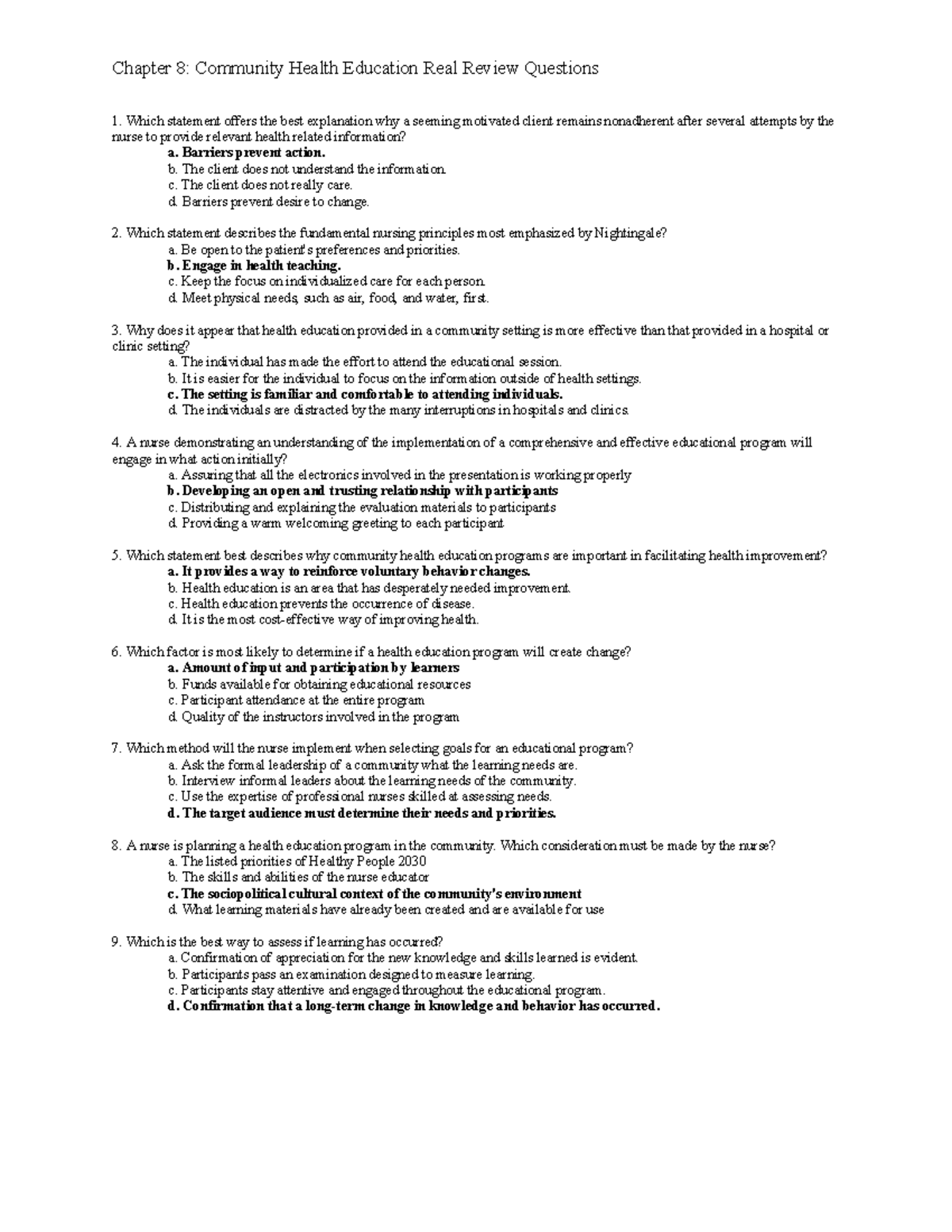 Chapter 8: Community Health Education Real Review Questions

1. Which statement offers the best explanation why a seeming motivated client remains nonadherent after several attempts by the nurse to provide relevant health related information?
a. Barriers prevent action.
b. The client does not understand the information.
c. The client does not really care.
d. Barriers prevent desire to change.

2. Which statement describes the fundamental nursing principles most emphasized by Nightingale?
a. Be open to the patient's preferences and priorities.
b. Engage in health teaching.
c. Keep the focus on individualized care for each person.
d. Meet physical needs, such as air, food, and water, first.

3. Why does it appear that health education provided in a community setting is more effective than that provided in a hospital or clinic setting?
a. The individual has made the effort to attend the educational session.
b. It is easier for the individual to focus on the information outside of health settings.
c. The setting is familiar and comfortable to attending individuals.
d. The individuals are distracted by the many interruptions in hospitals and clinics.

4. A nurse demonstrating an understanding of the implementation of a comprehensive and effective educational program will engage in what action initially?
a. Assuring that all the electronics involved in the presentation is working properly
b. Developing an open and trusting relationship with participants
c. Distributing and explaining the evaluation materials to participants
d. Providing a warm welcoming greeting to each participant

5. Which statement best describes why community health education programs are important in facilitating health improvement?
a. It provides a way to reinforce voluntary behavior changes.
b. Health education is an area that has desperately needed improvement.
c. Health education prevents the occurrence of disease.
d. It is the most cost-effective way of improving health.

6. Which factor is most likely to determine if a health education program will create change?
a. Amount of input and participation by learners
b. Funds available for obtaining educational resources
c. Participant attendance at the entire program
d. Quality of the instructors involved in the program

7. Which method will the nurse implement when selecting goals for an educational program?
a. Ask the formal leadership of a community what the learning needs are.
b. Interview informal leaders about the learning needs of the community.
c. Use the expertise of professional nurses skilled at assessing needs.
d. The target audience must determine their needs and priorities.

8. A nurse is planning a health education program in the community. Which consideration must be made by the nurse?
a. The listed priorities of Healthy People 2030
b. The skills and abilities of the nurse educator
c. The sociopolitical cultural context of the community's environment
d. What learning materials have already been created and are available for use

9. Which is the best way to assess if learning has occurred?
a. Confirmation of appreciation for the new knowledge and skills learned is evident.
b. Participants pass an examination designed to measure learning.
c. Participants stay attentive and engaged throughout the educational program.
d. Confirmation that a long-term change in knowledge and behavior has occurred.